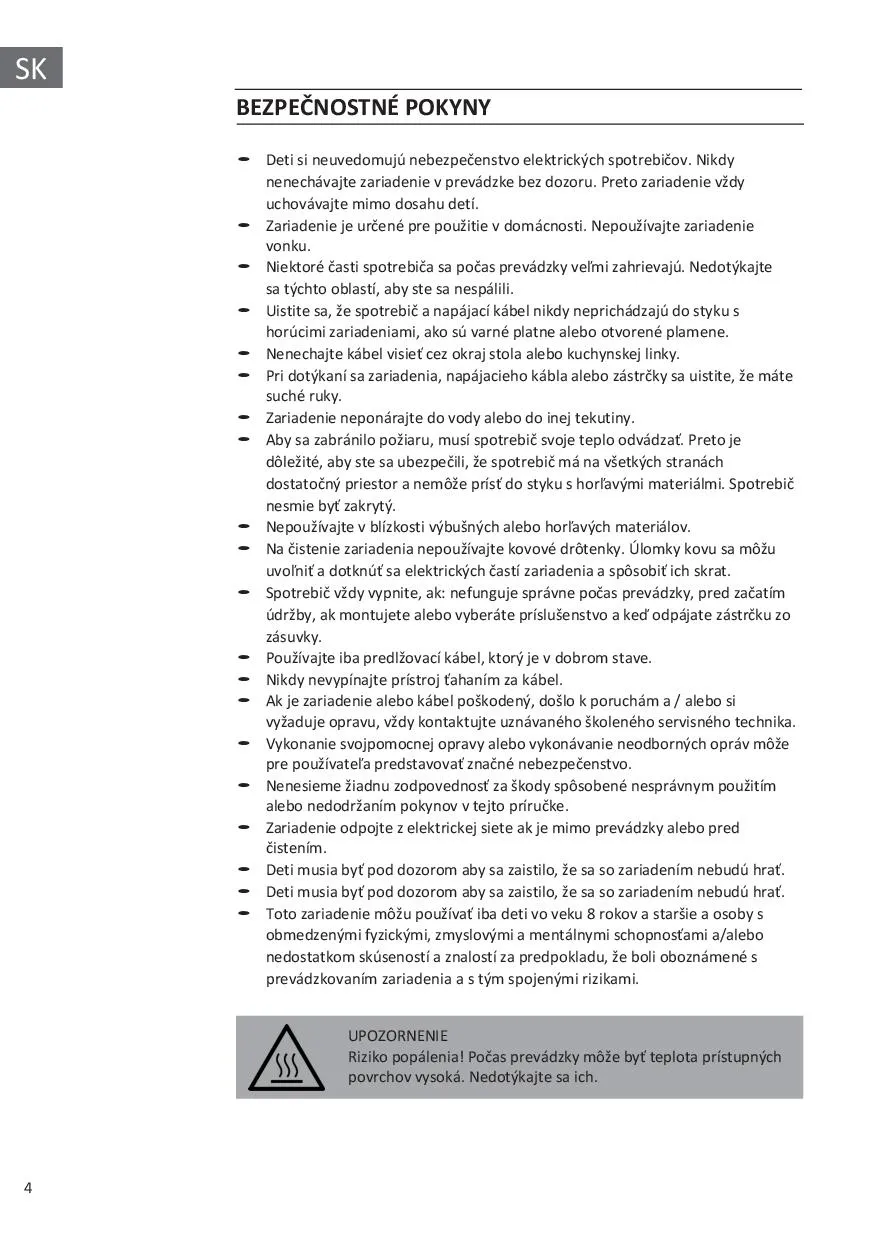 SK

BEZPEČNOSTNÉ POKYNY

- Deti si neuvedomujú nebezpečenstvo elektrických spotrebičov. Nikdy nenechávajte zariadenie v prevádzke bez dozoru. Preto zariadenie vždy uchovávajte mimo dosahu detí.
- Zariadenie je určené pre použitie v domácnosti. Nepoužívajte zariadenie vonku.
- Niektoré časti spotrebiča sa počas prevádzky veľmi zahrievajú. Nedotýkajte sa týchto oblastí, aby ste sa nespálili.
- Uistite sa, že spotrebič a napájací kábel nikdy neprichádzajú do styku s horúcimi zariadeniami, ako sú varné platne alebo otvorené plamene.
- Nenechajte kábel visieť cez okraj stola alebo kuchynskej linky.
- Pri dotýkaní sa zariadenia, napájacieho kábla alebo zástrčky sa uistite, že máte suché ruky.
- Zariadenie neponárajte do vody alebo do inej tekutiny.
- Aby sa zabránilo požiaru, musí spotrebič svoje teplo odvádzať. Preto je dôležité, aby ste sa ubezpečili, že spotrebič má na všetkých stranách dostatočný priestor a nemôže prísť do styku s horľavými materiálmi. Spotrebič nesmie byť zakrytý.
- Nepoužívajte v blízkosti výbušných alebo horľavých materiálov.
- Na čistenie zariadenia nepoužívajte kovové drôtenky. Úlomky kovu sa môžu uvoľniť a dotknúť sa elektrických častí zariadenia a spôsobiť ich skrat.
- Spotrebič vždy vypnite, ak: nefunguje správne počas prevádzky, pred začatím údržby, ak montujete alebo vyberáte príslušenstvo a keď odpájate zástrčku zo zásuvky.
- Používajte iba predlžovací kábel, ktorý je v dobrom stave.
- Nikdy nevypínajte prístroj ťahaním za kábel.
- Ak je zariadenie alebo kábel poškodený, došlo k poruchám a / alebo si vyžaduje opravu, vždy kontaktujte uznávaného školeného servisného technika.
- Vykonanie svojpomocnej opravy alebo vykonávanie neodborných opráv môže pre používateľa predstavovať značné nebezpečenstvo.
- Nenesieme žiadnu zodpovednosť za škody spôsobené nesprávnym použitím alebo nedodržaním pokynov v tejto príručke.
- Zariadenie odpojte z elektrickej siete ak je mimo prevádzky alebo pred čistením.
- Deti musia byť pod dozorom aby sa zaistilo, že sa so zariadením nebudú hrať.
- Deti musia byť pod dozorom aby sa zaistilo, že sa so zariadením nebudú hrať.
- Toto zariadenie môžu používať iba deti vo veku 8 rokov a staršie a osoby s obmedzenými fyzickými, zmyslovými a mentálnymi schopnosťami a/alebo nedostatkom skúseností a znalostí za predpokladu, že boli oboznámené s prevádzkovaním zariadenia a s tým spojenými rizikami.

UPOZORNENIE
Riziko popálenia! Počas prevádzky môže byť teplota prístupných povrchov vysoká. Nedotýkajte sa ich.

4